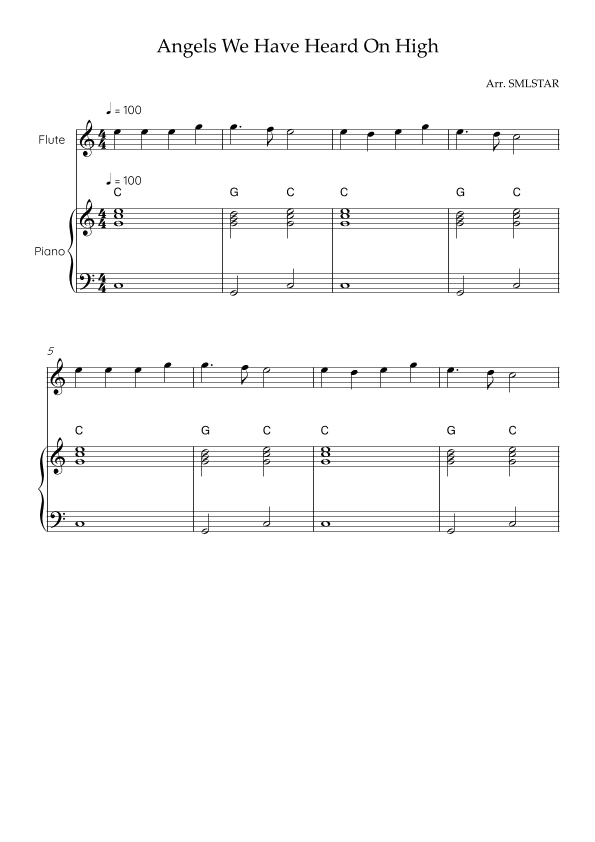 Angels We Have Heard On High

Arr. SMLSTAR

♩ = 100

Flute

♩ = 100

C G C C G C

Piano

5

C G C C G C